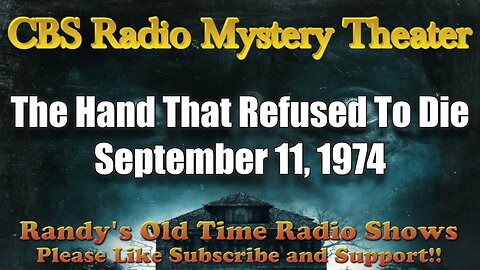 CBS Radio Mystery Theater

The Hand That Refused To Die
September 11, 1974

Randy's Old Time Radio Shows
Please Like Subscribe and Support!!